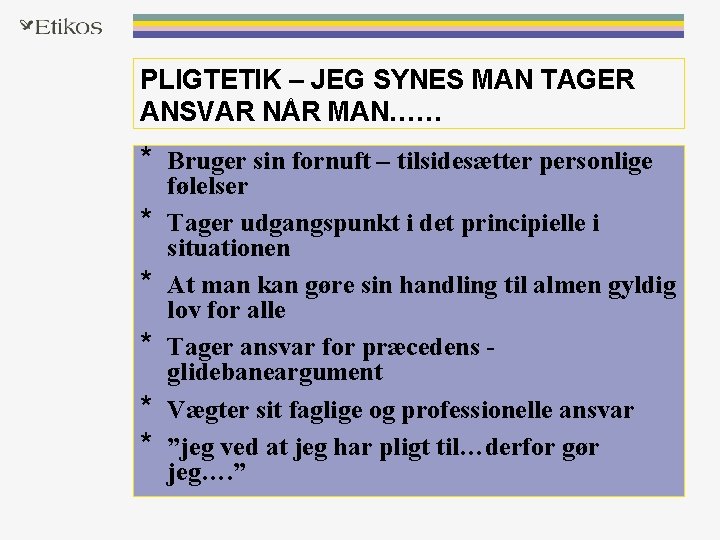 Etikos

PLIGTETIK – JEG SYNES MAN TAGER ANSVAR NÅR MAN……

* Bruger sin fornuft – tilsidesætter personlige følelser
* Tager udgangspunkt i det principielle i situationen
* At man kan gøre sin handling til almen gyldig lov for alle
* Tager ansvar for præcedens - glidebaneargument
* Vægter sit faglige og professionelle ansvar
* ”jeg ved at jeg har pligt til…derfor gør jeg….”